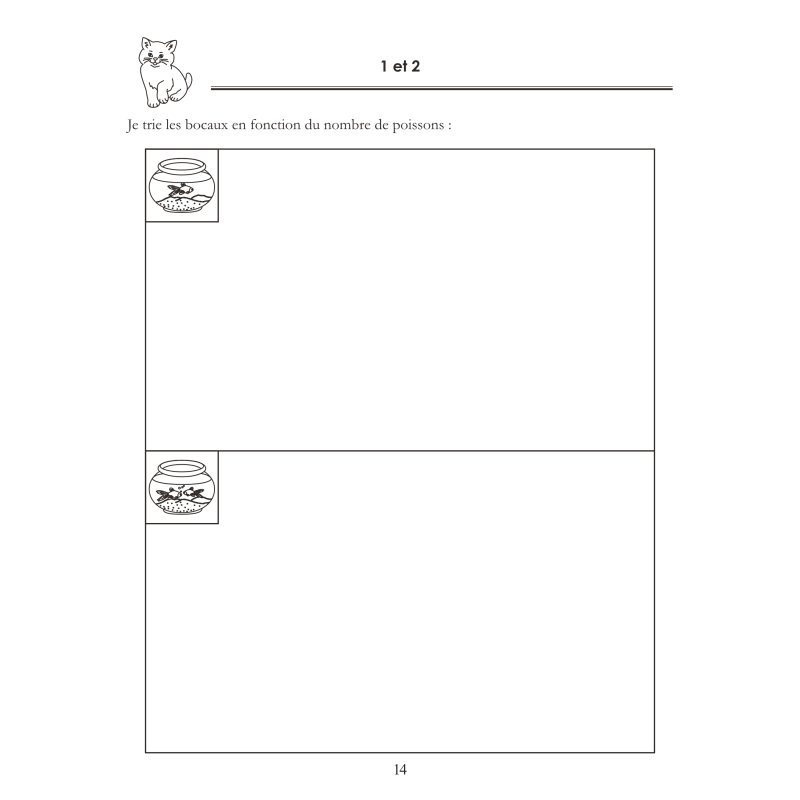 1 et 2

Je trie les bocaux en fonction du nombre de poissons :

14